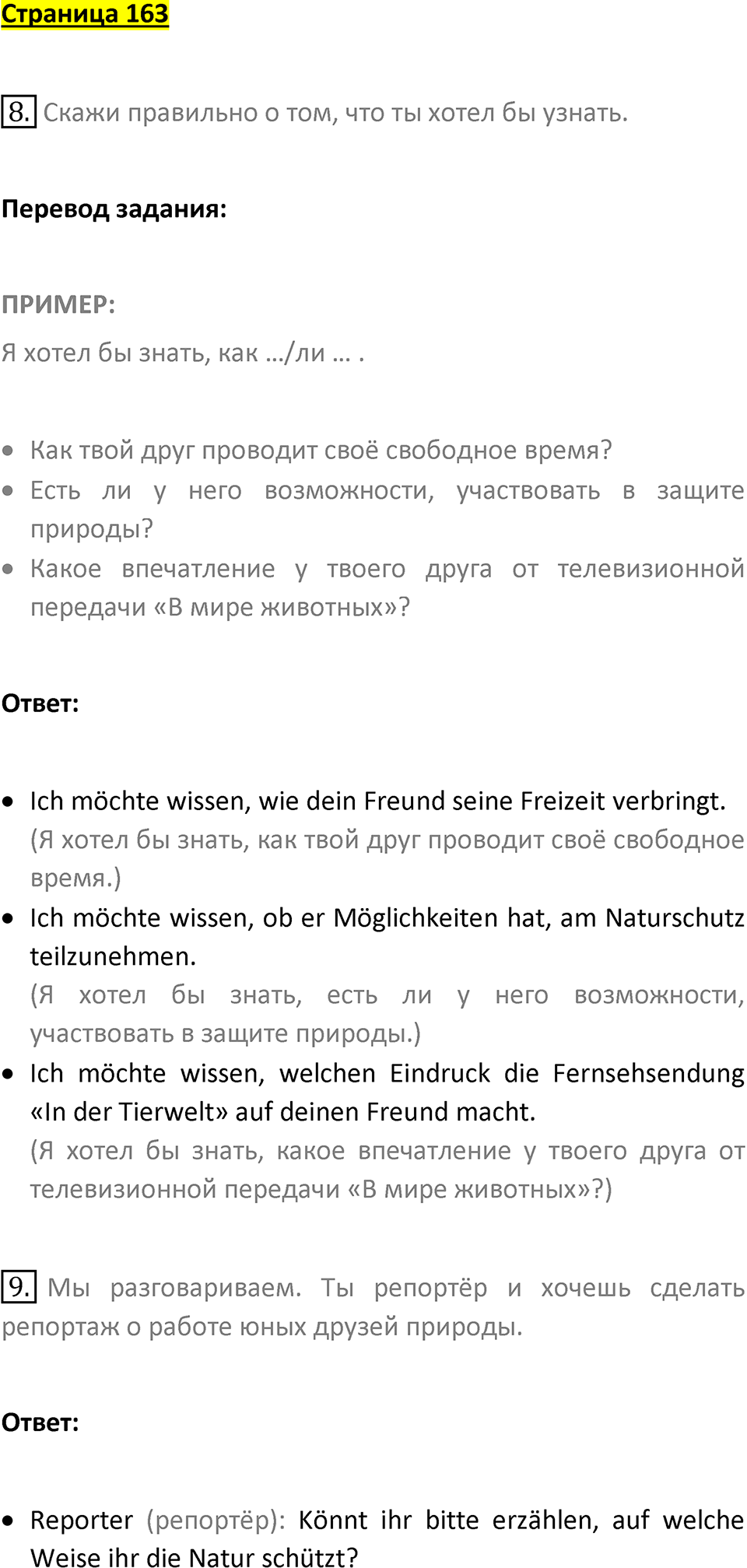 Страница 163

8. Скажи правильно о том, что ты хотел бы узнать.

Перевод задания:

ПРИМЕР:
Я хотел бы знать, как .../ли ... .

• Как твой друг проводит своё свободное время?
• Есть ли у него возможности, участвовать в защите природы?
• Какое впечатление у твоего друга от телевизионной передачи «В мире животных»?

Ответ:

• Ich möchte wissen, wie dein Freund seine Freizeit verbringt. (Я хотел бы знать, как твой друг проводит своё свободное время.)
• Ich möchte wissen, ob er Möglichkeiten hat, am Naturschutz teilzunehmen. (Я хотел бы знать, есть ли у него возможности, участвовать в защите природы.)
• Ich möchte wissen, welchen Eindruck die Fernsehsendung «In der Tierwelt» auf deinen Freund macht. (Я хотел бы знать, какое впечатление у твоего друга от телевизионной передачи «В мире животных»?)

9. Мы разговариваем. Ты репортёр и хочешь сделать репортаж о работе юных друзей природы.

Ответ:

• Reporter (репортёр): Könnt ihr bitte erzählen, auf welche Weise ihr die Natur schützt?